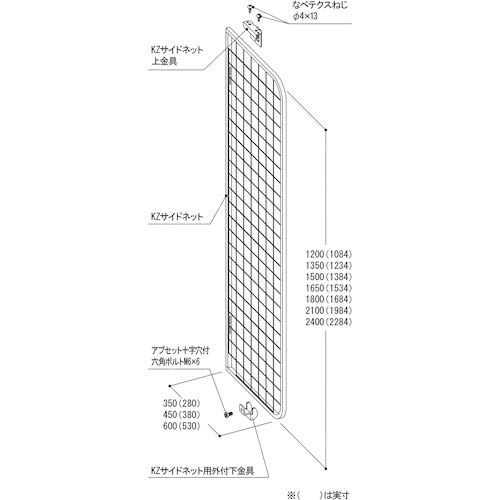 なベテクスねじ
φ4×13

KZサイドネット
上金具

KZサイドネット

1200（1084）
1350（1234）
1500（1384）
1650（1534）
1800（1684）
2100（1984）
2400（2284）

アプセット十字穴付
六角ボルトM6×6

350（280）
450（380）
600（530）

KZサイドネット用外付下金具

※（　）は実寸